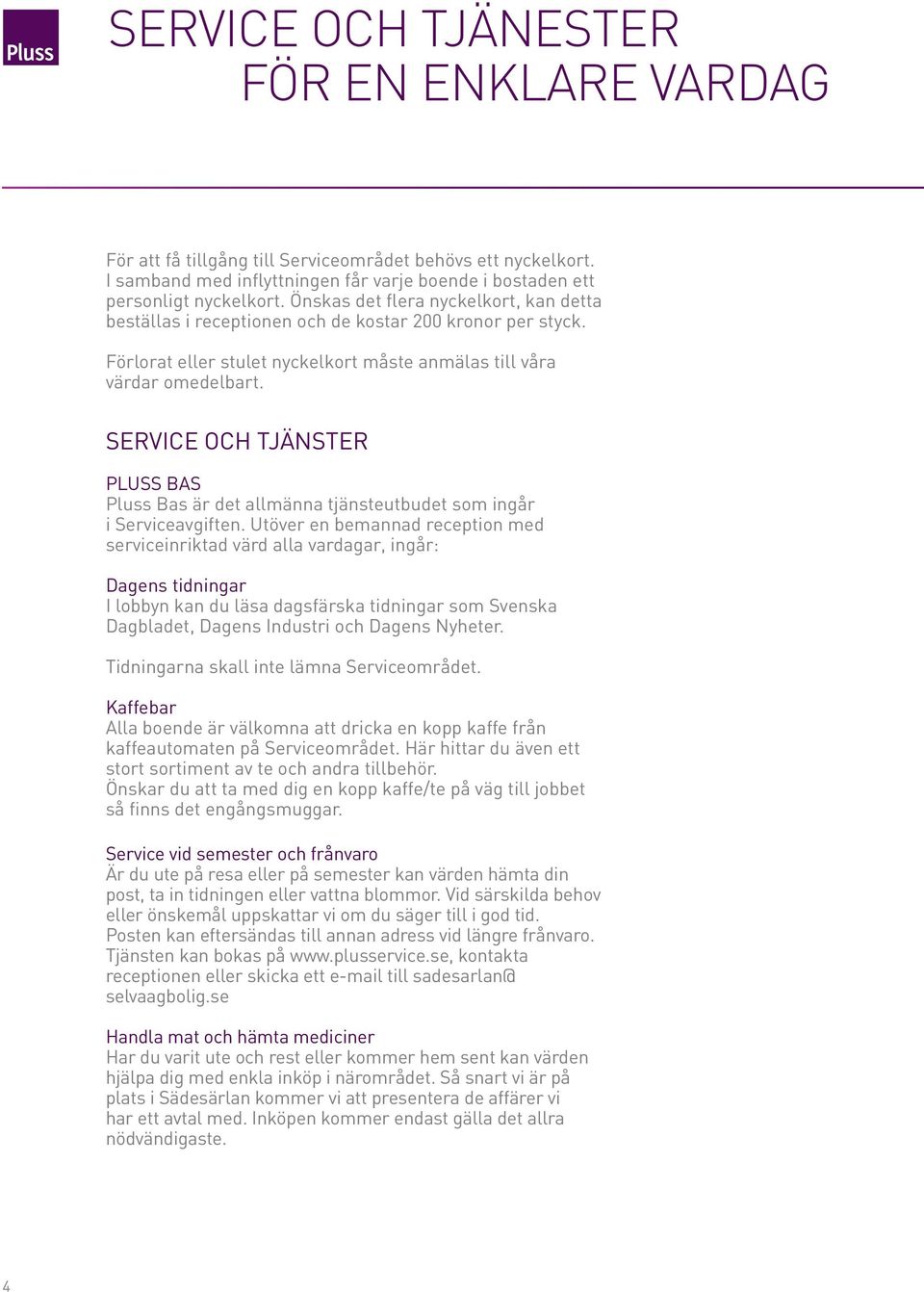 Pluss

SERVICE OCH TJÄNESTER
FÖR EN ENKLARE VARDAG

För att få tillgång till Serviceområdet behövs ett nyckelkort. I samband med inflyttningen får varje boende i bostaden ett personligt nyckelkort. Önskas det flera nyckelkort, kan detta beställas i receptionen och de kostar 200 kronor per styck.

Förlorat eller stulet nyckelkort måste anmälas till våra värdar omedelbart.

SERVICE OCH TJÄNSTER

PLUSS BAS
Pluss Bas är det allmänna tjänsteutbudet som ingår i Serviceavgiften. Utöver en bemannad reception med serviceinriktad värd alla vardagar, ingår:

Dagens tidningar
I lobbyn kan du läsa dagsfärska tidningar som Svenska Dagbladet, Dagens Industri och Dagens Nyheter.

Tidningarna skall inte lämna Serviceområdet.

Kaffebar
Alla boende är välkomna att dricka en kopp kaffe från kaffeautomaten på Serviceområdet. Här hittar du även ett stort sortiment av te och andra tillbehör.
Önskar du att ta med dig en kopp kaffe/te på väg till jobbet så finns det engångsmuggar.

Service vid semester och frånvaro
Är du ute på resa eller på semester kan värden hämta din post, ta in tidningen eller vattna blommor. Vid särskilda behov eller önskemål uppskattar vi om du säger till i god tid. Posten kan eftersändas till annan adress vid längre frånvaro. Tjänsten kan bokas på www.plusservice.se, kontakta receptionen eller skicka ett e-mail till sadesarlan@selvaagbolig.se

Handla mat och hämta mediciner
Har du varit ute och rest eller kommer hem sent kan värden hjälpa dig med enkla inköp i närområdet. Så snart vi är på plats i Sädesärlan kommer vi att presentera de affärer vi har ett avtal med. Inköpen kommer endast gälla det allra nödvändigaste.

4